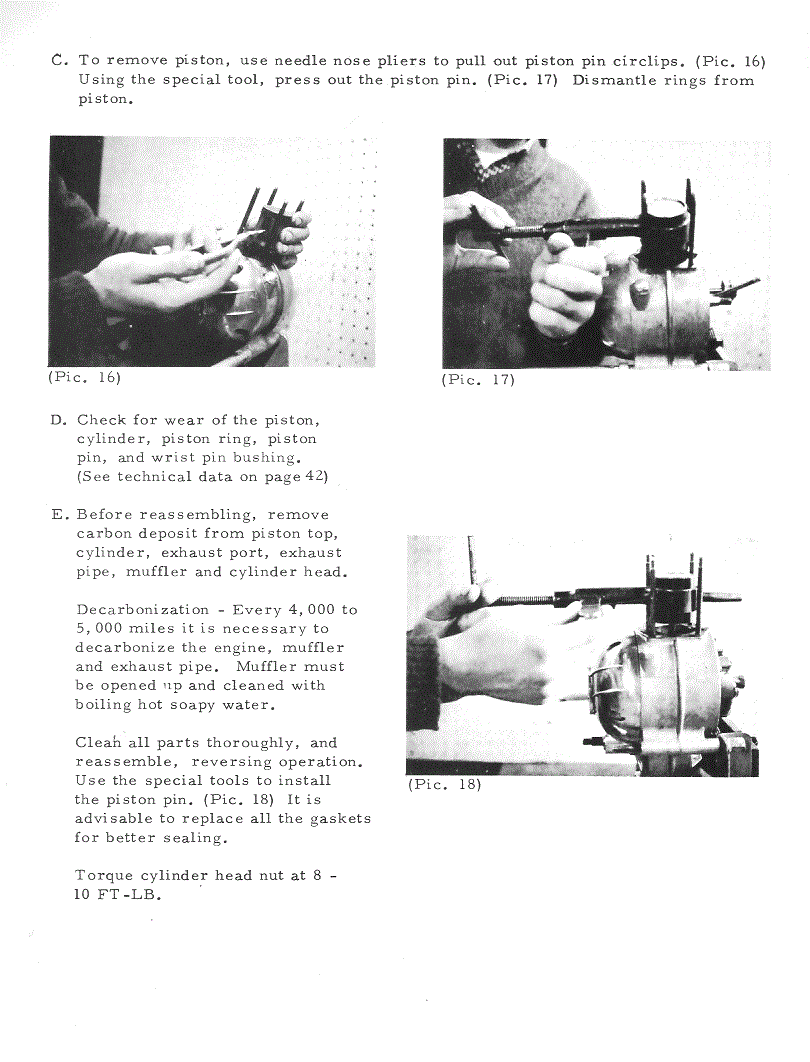 C. To remove piston, use needle nose pliers to pull out piston pin circlips. (Pic. 16) Using the special tool, press out the piston pin. (Pic. 17) Dismantle rings from piston.

(Pic. 16)

(Pic. 17)

D. Check for wear of the piston, cylinder, piston ring, piston pin, and wrist pin bushing. (See technical data on page 42)

E. Before reassembling, remove carbon deposit from piston top, cylinder, exhaust port, exhaust pipe, muffler and cylinder head.

Decarbonization - Every 4,000 to 5,000 miles it is necessary to decarbonize the engine, muffler and exhaust pipe. Muffler must be opened up and cleaned with boiling hot soapy water.

Clean all parts thoroughly, and reassemble, reversing operation. Use the special tools to install the piston pin. (Pic. 18) It is advisable to replace all the gaskets for better sealing.

Torque cylinder head nut at 8 - 10 FT-LB.

(Pic. 18)